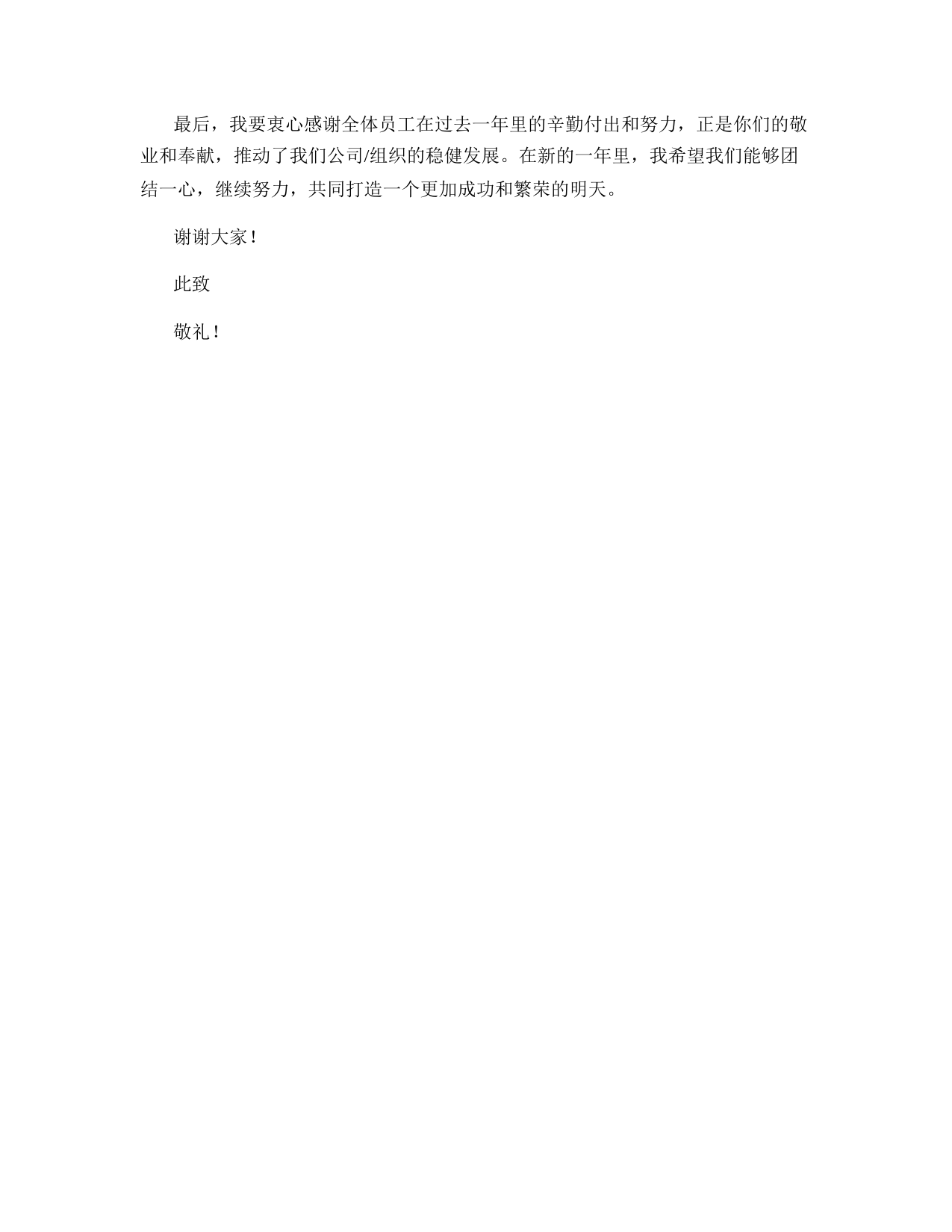 最后，我要衷心感谢全体员工在过去一年里的辛勤付出和努力，正是你们的敬业和奉献，推动了我们公司/组织的稳健发展。在新的一年里，我希望我们能够团结一心，继续努力，共同打造一个更加成功和繁荣的明天。

谢谢大家！

此致

敬礼！